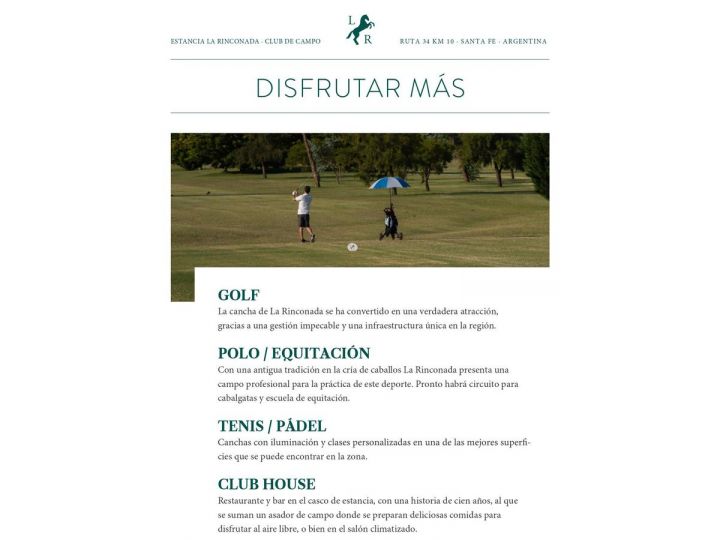 ESTANCIA LA RINCONADA · CLUB DE CAMPO

L R

RUTA 34 KM 10 · SANTA FE · ARGENTINA

DISFRUTAR MÁS

GOLF
La cancha de La Rinconada se ha convertido en una verdadera atracción, gracias a una gestión impecable y una infraestructura única en la región.

POLO / EQUITACIÓN
Con una antigua tradición en la cría de caballos La Rinconada presenta una campo profesional para la práctica de este deporte. Pronto habrá circuito para cabalgatas y escuela de equitación.

TENIS / PÁDEL
Canchas con iluminación y clases personalizadas en una de las mejores superficies que se puede encontrar en la zona.

CLUB HOUSE
Restaurante y bar en el casco de estancia, con una historia de cien años, al que se suman un asador de campo donde se preparan deliciosas comidas para disfrutar al aire libre, o bien en el salón climatizado.